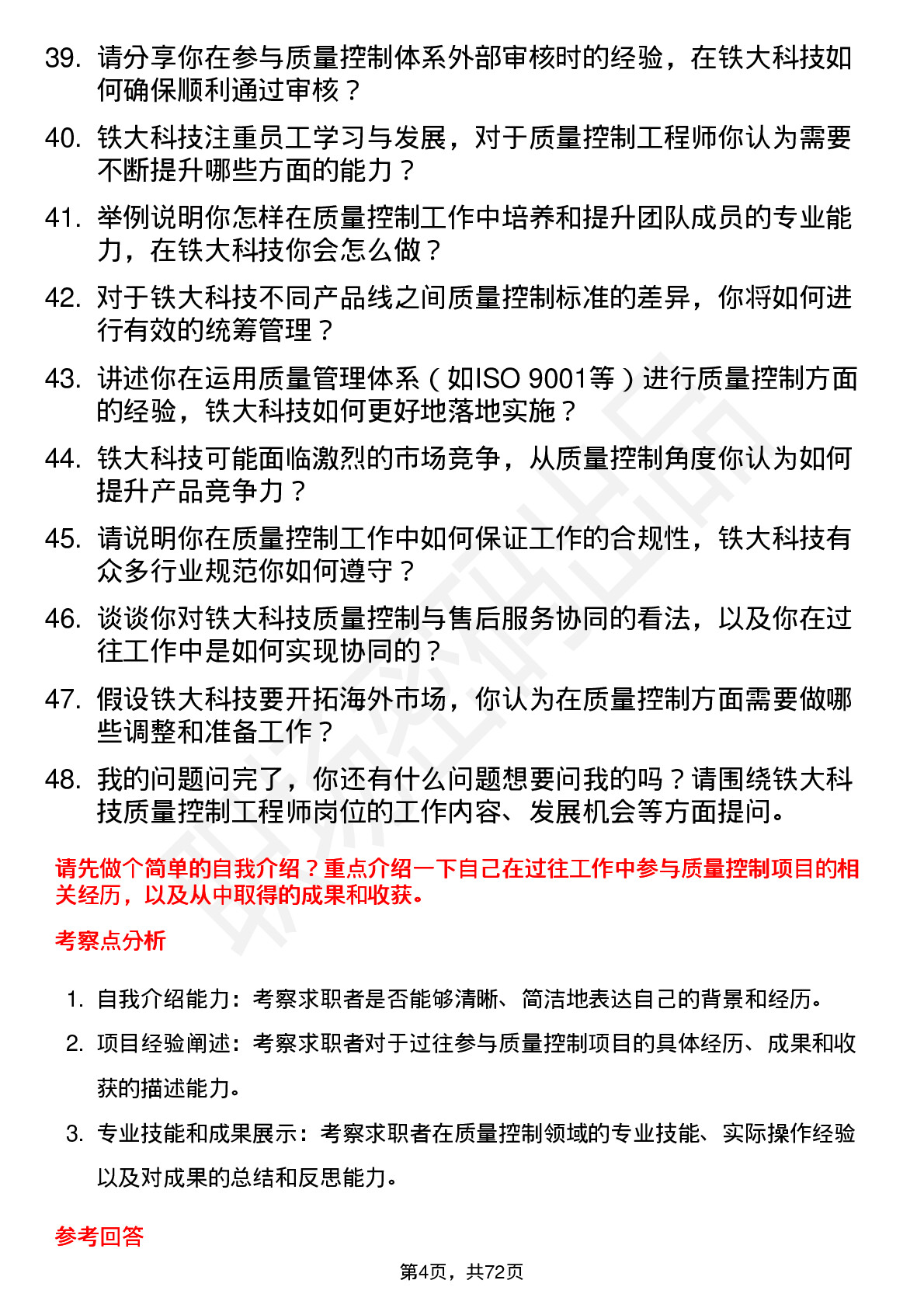 39. 请分享你在参与质量控制体系外部审核时的经验，在铁大科技如何确保顺利通过审核？

40. 铁大科技注重员工学习与发展，对于质量控制工程师你认为需要不断提升哪些方面的能力？

41. 举例说明你怎样在质量控制工作中培养和提升团队成员的专业能力，在铁大科技你会怎么做？

42. 对于铁大科技不同产品线之间质量控制标准的差异，你将如何进行有效的统筹管理？

43. 讲述你在运用质量管理体系（如ISO 9001等）进行质量控制方面的经验，铁大科技如何更好地落地实施？

44. 铁大科技可能面临激烈的市场竞争，从质量控制角度你认为如何提升产品竞争力？

45. 请说明你在质量控制工作中如何保证工作的合规性，铁大科技有众多行业规范你如何遵守？

46. 谈谈你对铁大科技质量控制与售后服务协同的看法，以及你在过往工作中是如何实现协同的？

47. 假设铁大科技要开拓海外市场，你认为在质量控制方面需要做哪些调整和准备工作？

48. 我的问题问完了，你还有什么问题想要问我的吗？请围绕铁大科技质量控制工程师岗位的工作内容、发展机会等方面提问。

请先做个简单的自我介绍？重点介绍一下自己在过往工作中参与质量控制项目的相关经历，以及从中取得的成果和收获。

考察点分析

1. 自我介绍能力：考察求职者是否能够清晰、简洁地表达自己的背景和经历。

2. 项目经验阐述：考察求职者对于过往参与质量控制项目的具体经历、成果和收获的描述能力。

3. 专业技能和成果展示：考察求职者在质量控制领域的专业技能、实际操作经验以及对成果的总结和反思能力。

参考回答

第4页，共72页